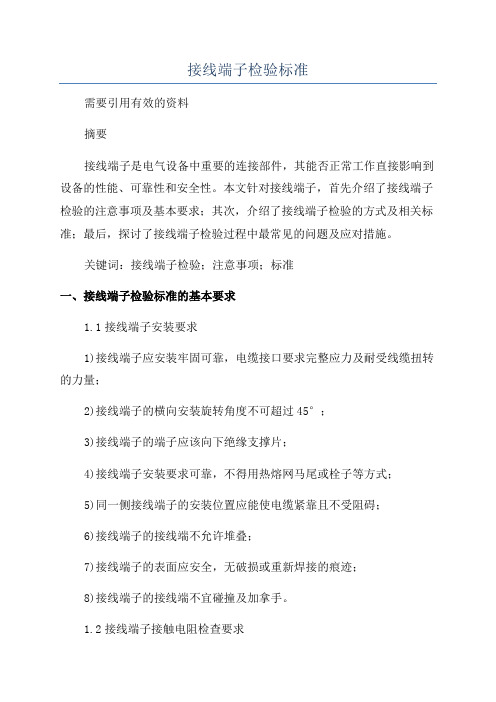 接线端子检验标准

需要引用有效的资料

摘要

接线端子是电气设备中重要的连接部件，其能否正常工作直接影响到设备的性能、可靠性和安全性。本文针对接线端子，首先介绍了接线端子检验的注意事项及基本要求；其次，介绍了接线端子检验的方式及相关标准；最后，探讨了接线端子检验过程中最常见的问题及应对措施。

关键词：接线端子检验；注意事项；标准

一、接线端子检验标准的基本要求

1.1 接线端子安装要求

1)接线端子应安装牢固可靠，电缆接口要求完整应力及耐受线缆扭转的力量；

2)接线端子的横向安装旋转角度不可超过 45°；

3)接线端子的端子应该向下绝缘支撑片；

4)接线端子安装要求可靠，不得用热熔网马尾或栓子等方式；

5)同一侧接线端子的安装位置应能使电缆紧靠且不受阻碍；

6)接线端子的接线端不允许堆叠；

7)接线端子的表面应安全，无破损或重新焊接的痕迹；

8)接线端子的接线端不宜碰撞及加拿手。

1.2 接线端子接触电阻检查要求